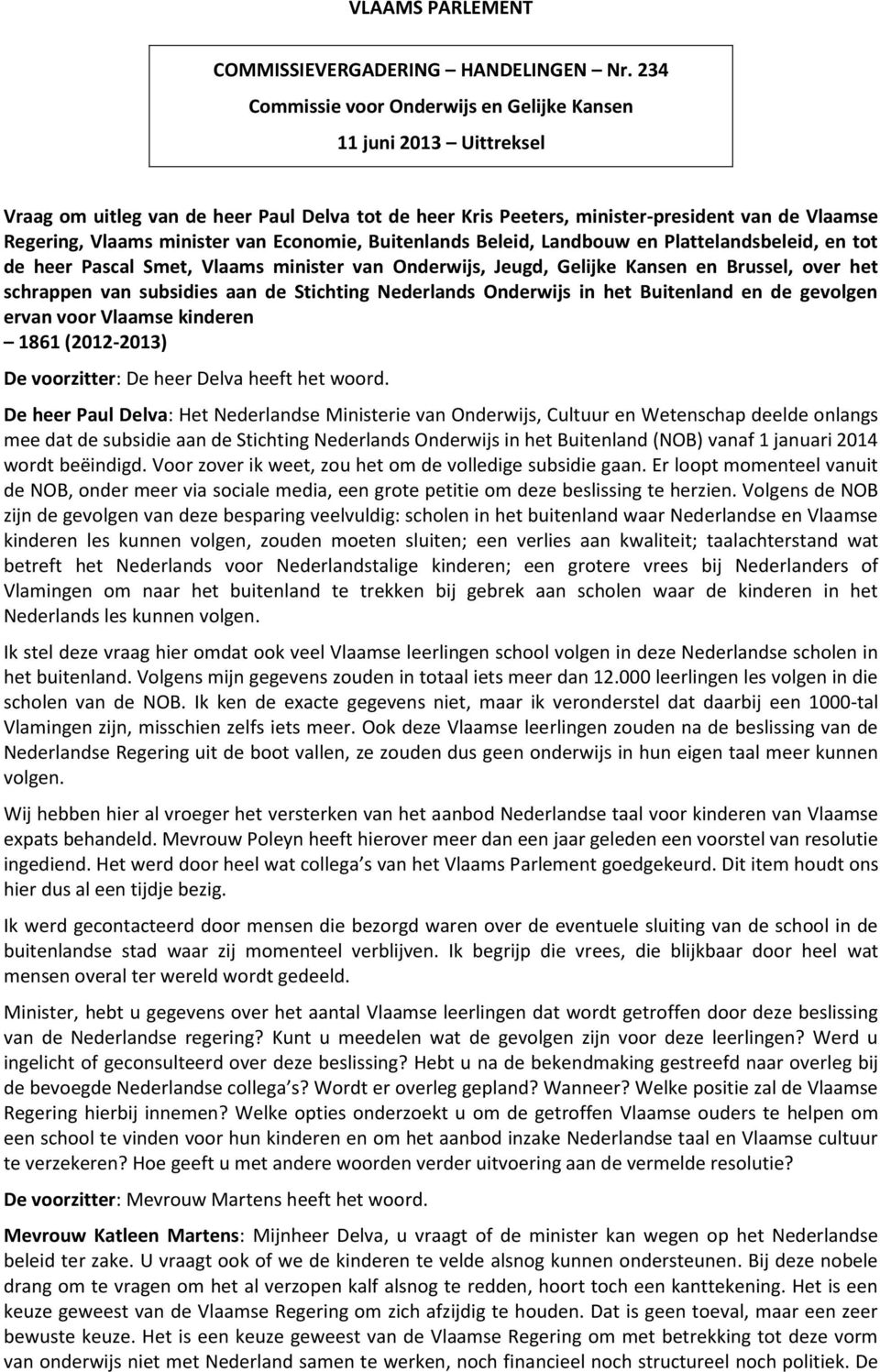 VLAAMS PARLEMENT

COMMISSIEVERGADERING – HANDELINGEN – Nr. 234

Commissie voor Onderwijs en Gelijke Kansen

11 juni 2013 – Uittreksel

Vraag om uitleg van de heer Paul Delva tot de heer Kris Peeters, minister-president van de Vlaamse Regering, Vlaams minister van Economie, Buitenlands Beleid, Landbouw en Plattelandsbeleid, en tot de heer Pascal Smet, Vlaams minister van Onderwijs, Jeugd, Gelijke Kansen en Brussel, over het schrappen van subsidies aan de Stichting Nederlands Onderwijs in het Buitenland en de gevolgen ervan voor Vlaamse kinderen
– 1861 (2012-2013)

De voorzitter: De heer Delva heeft het woord.

De heer Paul Delva: Het Nederlandse Ministerie van Onderwijs, Cultuur en Wetenschap deelde onlangs mee dat de subsidie aan de Stichting Nederlands Onderwijs in het Buitenland (NOB) vanaf 1 januari 2014 wordt beëindigd. Voor zover ik weet, zou het om de volledige subsidie gaan. Er loopt momenteel vanuit de NOB, onder meer via sociale media, een grote petitie om deze beslissing te herzien. Volgens de NOB zijn de gevolgen van deze besparing veelvuldig: scholen in het buitenland waar Nederlandse en Vlaamse kinderen les kunnen volgen, zouden moeten sluiten; een verlies aan kwaliteit; taalachterstand wat betreft het Nederlands voor Nederlandstalige kinderen; een grotere vrees bij Nederlanders of Vlamingen om naar het buitenland te trekken bij gebrek aan scholen waar de kinderen in het Nederlands les kunnen volgen.

Ik stel deze vraag hier omdat ook veel Vlaamse leerlingen school volgen in deze Nederlandse scholen in het buitenland. Volgens mijn gegevens zouden in totaal iets meer dan 12.000 leerlingen les volgen in die scholen van de NOB. Ik ken de exacte gegevens niet, maar ik veronderstel dat daarbij een 1000-tal Vlamingen zijn, misschien zelfs iets meer. Ook deze Vlaamse leerlingen zouden na de beslissing van de Nederlandse Regering uit de boot vallen, ze zouden dus geen onderwijs in hun eigen taal meer kunnen volgen.

Wij hebben hier al vroeger het versterken van het aanbod Nederlandse taal voor kinderen van Vlaamse expats behandeld. Mevrouw Poleyn heeft hierover meer dan een jaar geleden een voorstel van resolutie ingediend. Het werd door heel wat collega s van het Vlaams Parlement goedgekeurd. Dit item houdt ons hier dus al een tijdje bezig.

Ik werd gecontacteerd door mensen die bezorgd waren over de eventuele sluiting van de school in de buitenlandse stad waar zij momenteel verblijven. Ik begrijp die vrees, die blijkbaar door heel wat mensen overal ter wereld wordt gedeeld.

Minister, hebt u gegevens over het aantal Vlaamse leerlingen dat wordt getroffen door deze beslissing van de Nederlandse regering? Kunt u meedelen wat de gevolgen zijn voor deze leerlingen? Werd u ingelicht of geconsulteerd over deze beslissing? Hebt u na de bekendmaking gestreefd naar overleg bij de bevoegde Nederlandse collega s? Wordt er overleg gepland? Wanneer? Welke positie zal de Vlaamse Regering hierbij innemen? Welke opties onderzoekt u om de getroffen Vlaamse ouders te helpen om een school te vinden voor hun kinderen en om het aanbod inzake Nederlandse taal en Vlaamse cultuur te verzekeren? Hoe geeft u met andere woorden verder uitvoering aan de vermelde resolutie?

De voorzitter: Mevrouw Martens heeft het woord.

Mevrouw Katleen Martens: Mijnheer Delva, u vraagt of de minister kan wegen op het Nederlandse beleid ter zake. U vraagt ook of we de kinderen te velde alsnog kunnen ondersteunen. Bij deze nobele drang om te vragen om het al verzopen kalf alsnog te redden, hoort toch een kanttekening. Het is een keuze geweest van de Vlaamse Regering om zich afzijdig te houden. Dat is geen toeval, maar een zeer bewuste keuze. Het is een keuze geweest van de Vlaamse Regering om met betrekking tot deze vorm van onderwijs niet met Nederland samen te werken, noch financieel noch structureel noch politiek. De